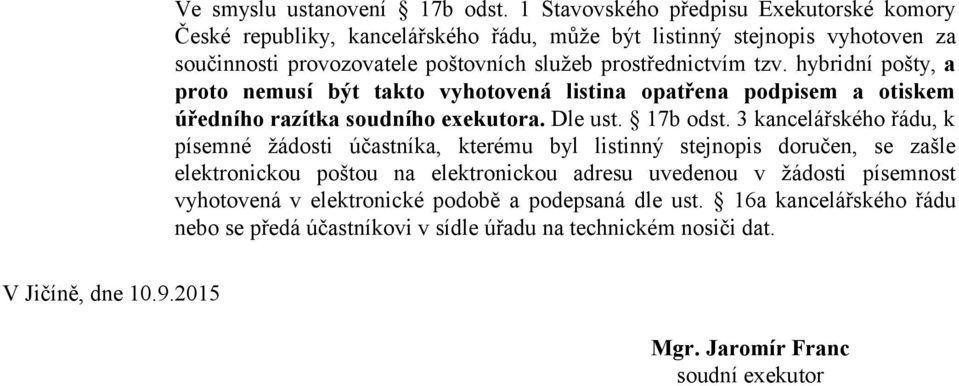 Ve smyslu ustanovení § 17b odst. 1 Stavovského předpisu Exekutorské komory České republiky, kancelářského řádu, může být listinný stejnopis vyhotoven za součinnosti provozovatele poštovních služeb prostřednictvím tzv. hybridní pošty, a proto nemusí být takto vyhotovená listina opatřena podpisem a otiskem úředního razítka soudního exekutora. Dle ust. § 17b odst. 3 kancelářského řádu, k písemné žádosti účastníka, kterému byl listinný stejnopis doručen, se zašle elektronickou poštou na elektronickou adresu uvedenou v žádosti písemnost vyhotovená v elektronické podobě a podepsaná dle ust. § 16a kancelářského řádu nebo se předá účastníkovi v sídle úřadu na technickém nosiči dat.

V Jičíně, dne 10.9.2015

Mgr. Jaromír Franc
soudní exekutor